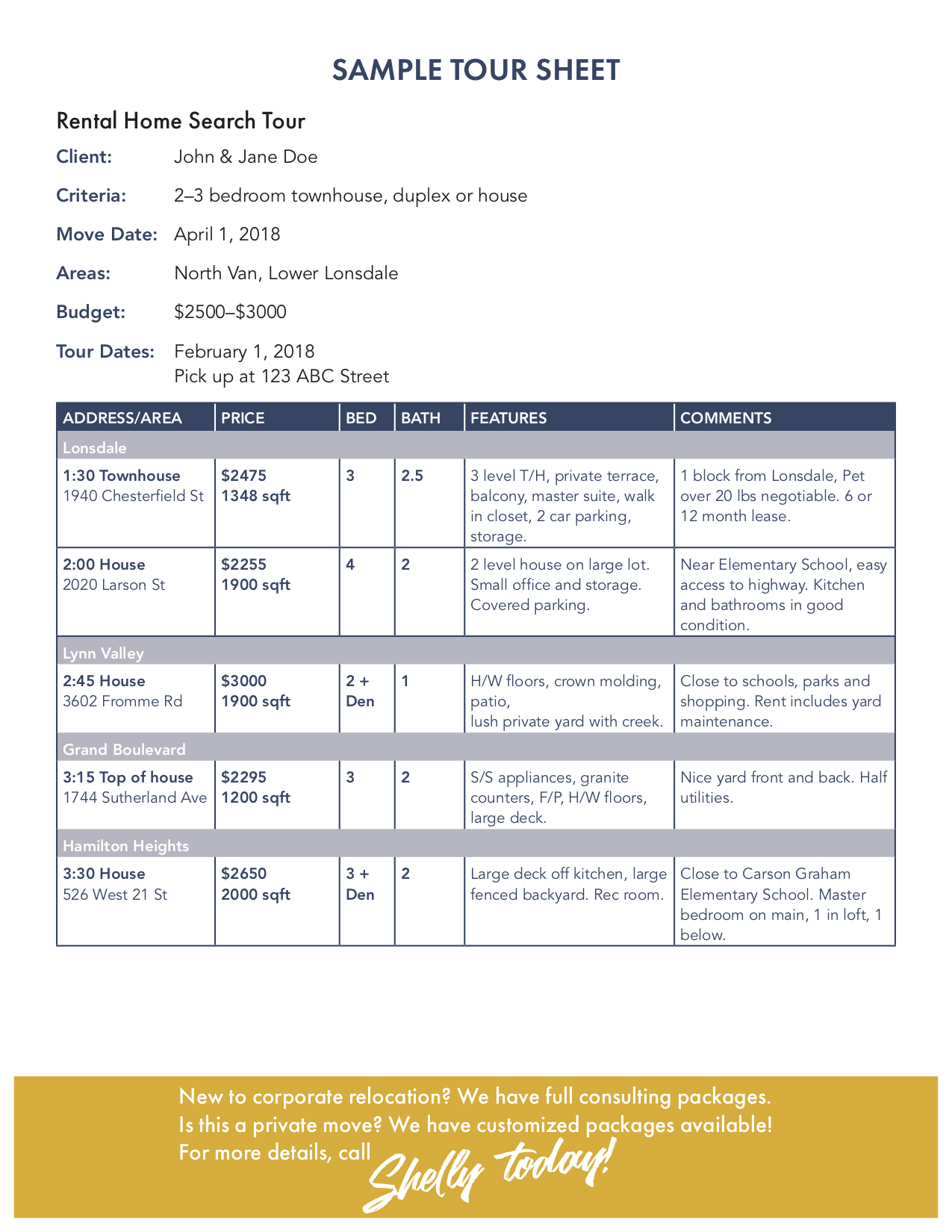 SAMPLE TOUR SHEET

Rental Home Search Tour

Client: John & Jane Doe

Criteria: 2–3 bedroom townhouse, duplex or house

Move Date: April 1, 2018

Areas: North Van, Lower Lonsdale

Budget: $2500–$3000

Tour Dates: February 1, 2018
Pick up at 123 ABC Street

| ADDRESS/AREA | PRICE | BED | BATH | FEATURES | COMMENTS |
|---|---|---|---|---|---|
| Lonsdale | | | | | |
| 1:30 Townhouse 1940 Chesterfield St | $2475 1348 sqft | 3 | 2.5 | 3 level T/H, private terrace, balcony, master suite, walk in closet, 2 car parking, storage. | 1 block from Lonsdale, Pet over 20 lbs negotiable. 6 or 12 month lease. |
| 2:00 House 2020 Larson St | $2255 1900 sqft | 4 | 2 | 2 level house on large lot. Small office and storage. Covered parking. | Near Elementary School, easy access to highway. Kitchen and bathrooms in good condition. |
| Lynn Valley | | | | | |
| 2:45 House 3602 Fromme Rd | $3000 1900 sqft | 2 + Den | 1 | H/W floors, crown molding, patio, lush private yard with creek. | Close to schools, parks and shopping. Rent includes yard maintenance. |
| Grand Boulevard | | | | | |
| 3:15 Top of house 1744 Sutherland Ave | $2295 1200 sqft | 3 | 2 | S/S appliances, granite counters, F/P, H/W floors, large deck. | Nice yard front and back. Half utilities. |
| Hamilton Heights | | | | | |
| 3:30 House 526 West 21 St | $2650 2000 sqft | 3 + Den | 2 | Large deck off kitchen, large fenced backyard. Rec room. | Close to Carson Graham Elementary School. Master bedroom on main, 1 in loft, 1 below. |

New to corporate relocation? We have full consulting packages.
Is this a private move? We have customized packages available!
For more details, call Shelly today!